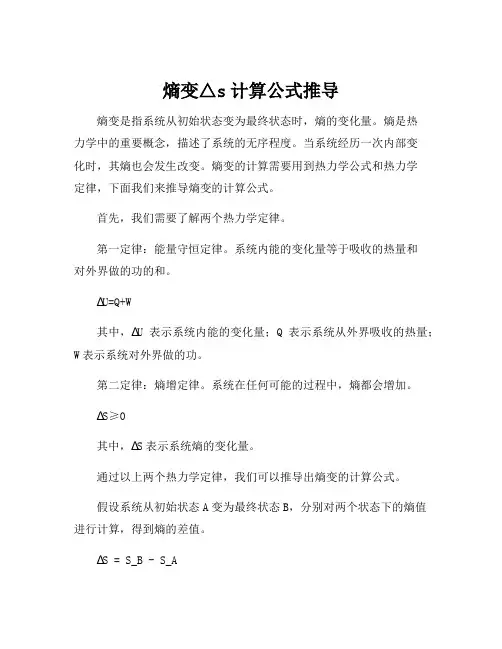 熵变△s 计算公式推导

熵变是指系统从初始状态变为最终状态时，熵的变化量。熵是热力学中的重要概念，描述了系统的无序程度。当系统经历一次内部变化时，其熵也会发生改变。熵变的计算需要用到热力学公式和热力学定律，下面我们来推导熵变的计算公式。

首先，我们需要了解两个热力学定律。

第一定律：能量守恒定律。系统内能的变化量等于吸收的热量和对外界做的功的和。

ΔU=Q+W

其中，ΔU 表示系统内能的变化量；Q 表示系统从外界吸收的热量；W 表示系统对外界做的功。

第二定律：熵增定律。系统在任何可能的过程中，熵都会增加。

ΔS≥0

其中，ΔS 表示系统熵的变化量。

通过以上两个热力学定律，我们可以推导出熵变的计算公式。

假设系统从初始状态 A 变为最终状态 B，分别对两个状态下的熵值进行计算，得到熵的差值。

ΔS = S_B - S_A